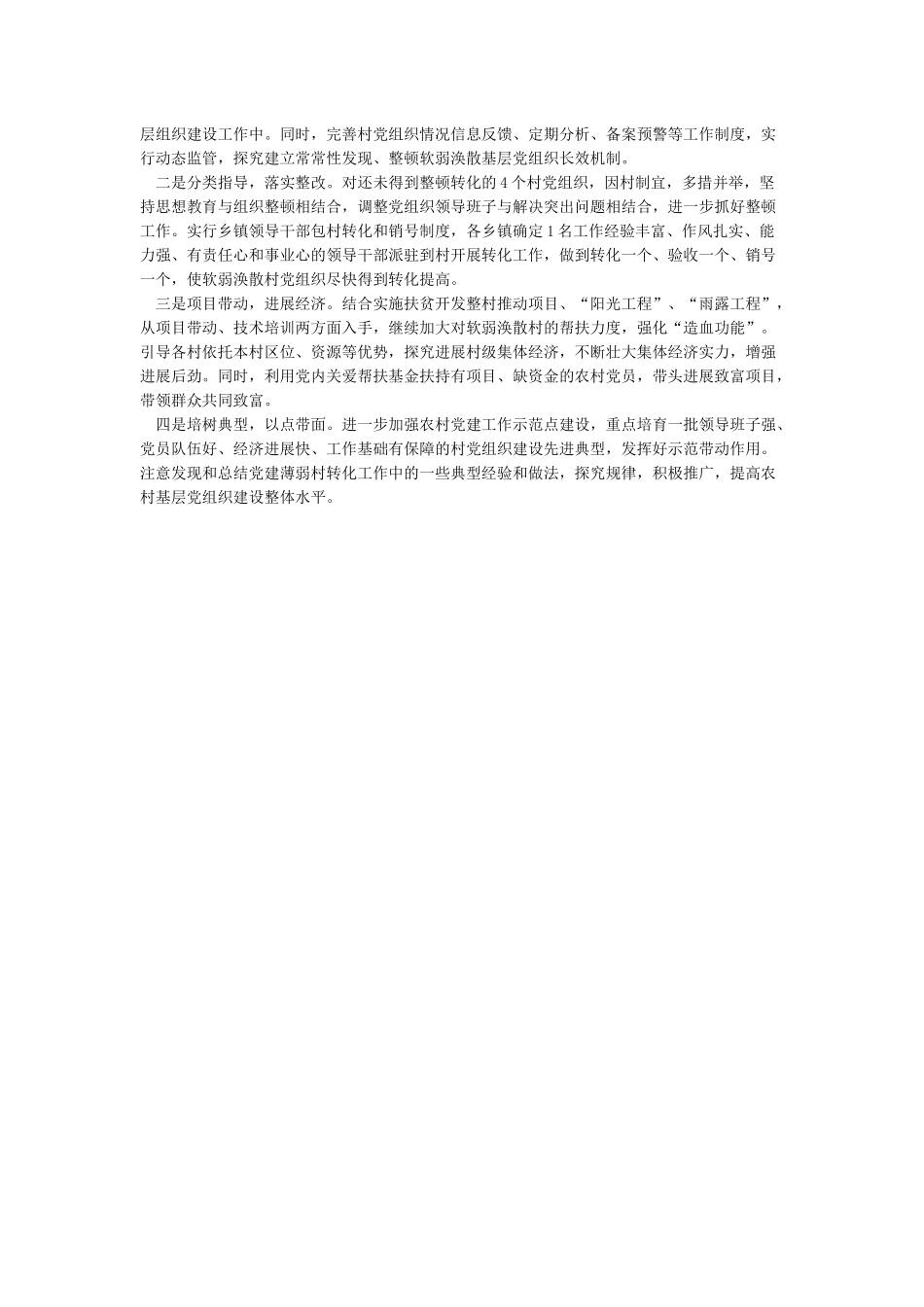 层组织建设工作中。同时，完善村党组织情况信息反馈、定期分析、备案预警等工作制度，实行动态监管，探究建立常常性发现、整顿软弱涣散基层党组织长效机制。

二是分类指导，落实整改。对还未得到整顿转化的 4 个村党组织，因村制宜，多措并举，坚持思想教育与组织整顿相结合，调整党组织领导班子与解决突出问题相结合，进一步抓好整顿工作。实行乡镇领导干部包村转化和销号制度，各乡镇确定 1 名工作经验丰富、作风扎实、能力强、有责任心和事业心的领导干部派驻到村开展转化工作，做到转化一个、验收一个、销号一个，使软弱涣散村党组织尽快得到转化提高。

三是项目带动，进展经济。结合实施扶贫开发整村推动项目、“阳光工程”、“雨露工程”，从项目带动、技术培训两方面入手，继续加大对软弱涣散村的帮扶力度，强化“造血功能”。引导各村依托本村区位、资源等优势，探究进展村级集体经济，不断壮大集体经济实力，增强进展后劲。同时，利用党内关爱帮扶基金扶持有项目、缺资金的农村党员，带头进展致富项目，带领群众共同致富。

四是培树典型，以点带面。进一步加强农村党建工作示范点建设，重点培育一批领导班子强、党员队伍好、经济进展快、工作基础有保障的村党组织建设先进典型，发挥好示范带动作用。注意发现和总结党建薄弱村转化工作中的一些典型经验和做法，探究规律，积极推广，提高农村基层党组织建设整体水平。